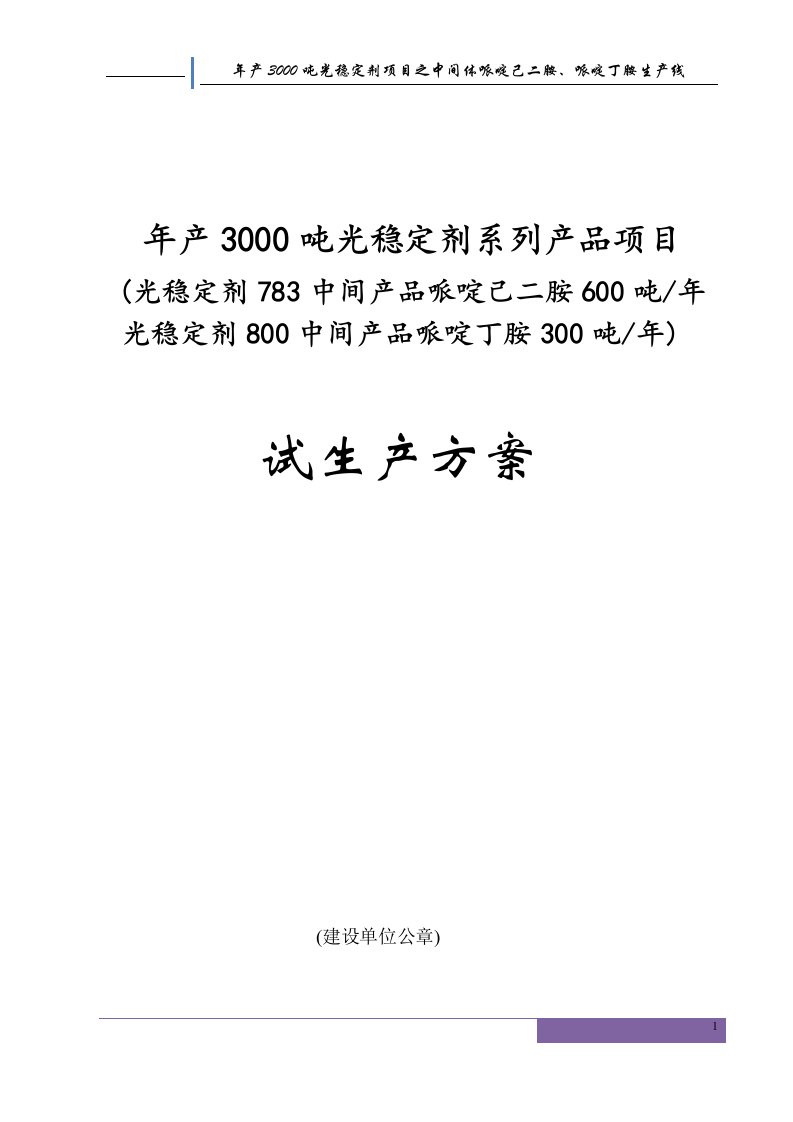 年产3000吨光稳定剂项目之中间体哌啶己二胺、哌啶丁胺生产线

年产3000吨光稳定剂系列产品项目
(光稳定剂783中间产品哌啶己二胺600吨/年
光稳定剂800中间产品哌啶丁胺300吨/年)

试生产方案

(建设单位公章)

1